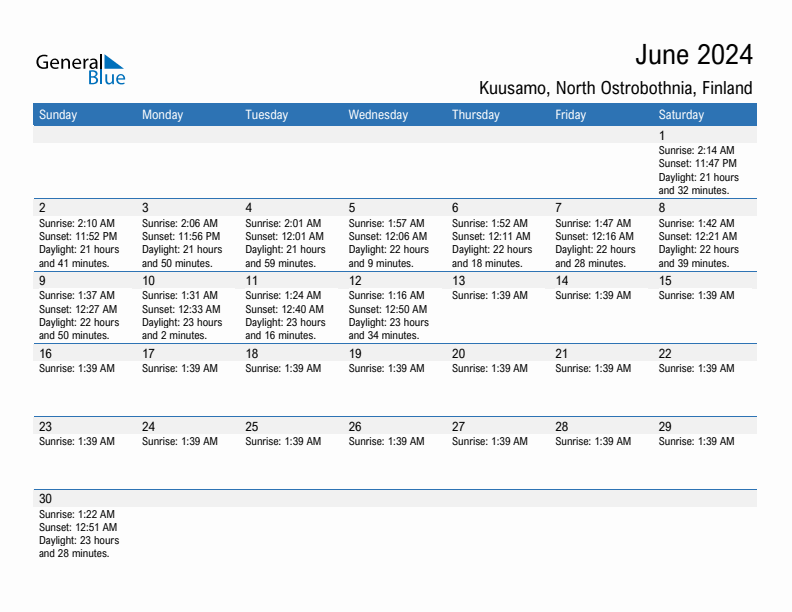 General Blue

June 2024

Kuusamo, North Ostrobothnia, Finland

| Sunday | Monday | Tuesday | Wednesday | Thursday | Friday | Saturday |
|---|---|---|---|---|---|---|
| | | | | | | 1 Sunrise: 2:14 AM Sunset: 11:47 PM Daylight: 21 hours and 32 minutes. |
| 2 Sunrise: 2:10 AM Sunset: 11:52 PM Daylight: 21 hours and 41 minutes. | 3 Sunrise: 2:06 AM Sunset: 11:56 PM Daylight: 21 hours and 50 minutes. | 4 Sunrise: 2:01 AM Sunset: 12:01 AM Daylight: 21 hours and 59 minutes. | 5 Sunrise: 1:57 AM Sunset: 12:06 AM Daylight: 22 hours and 9 minutes. | 6 Sunrise: 1:52 AM Sunset: 12:11 AM Daylight: 22 hours and 18 minutes. | 7 Sunrise: 1:47 AM Sunset: 12:16 AM Daylight: 22 hours and 28 minutes. | 8 Sunrise: 1:42 AM Sunset: 12:21 AM Daylight: 22 hours and 39 minutes. |
| 9 Sunrise: 1:37 AM Sunset: 12:27 AM Daylight: 22 hours and 50 minutes. | 10 Sunrise: 1:31 AM Sunset: 12:33 AM Daylight: 23 hours and 2 minutes. | 11 Sunrise: 1:24 AM Sunset: 12:40 AM Daylight: 23 hours and 16 minutes. | 12 Sunrise: 1:16 AM Sunset: 12:50 AM Daylight: 23 hours and 34 minutes. | 13 Sunrise: 1:39 AM | 14 Sunrise: 1:39 AM | 15 Sunrise: 1:39 AM |
| 16 Sunrise: 1:39 AM | 17 Sunrise: 1:39 AM | 18 Sunrise: 1:39 AM | 19 Sunrise: 1:39 AM | 20 Sunrise: 1:39 AM | 21 Sunrise: 1:39 AM | 22 Sunrise: 1:39 AM |
| 23 Sunrise: 1:39 AM | 24 Sunrise: 1:39 AM | 25 Sunrise: 1:39 AM | 26 Sunrise: 1:39 AM | 27 Sunrise: 1:39 AM | 28 Sunrise: 1:39 AM | 29 Sunrise: 1:39 AM |
| 30 Sunrise: 1:22 AM Sunset: 12:51 AM Daylight: 23 hours and 28 minutes. | | | | | | |